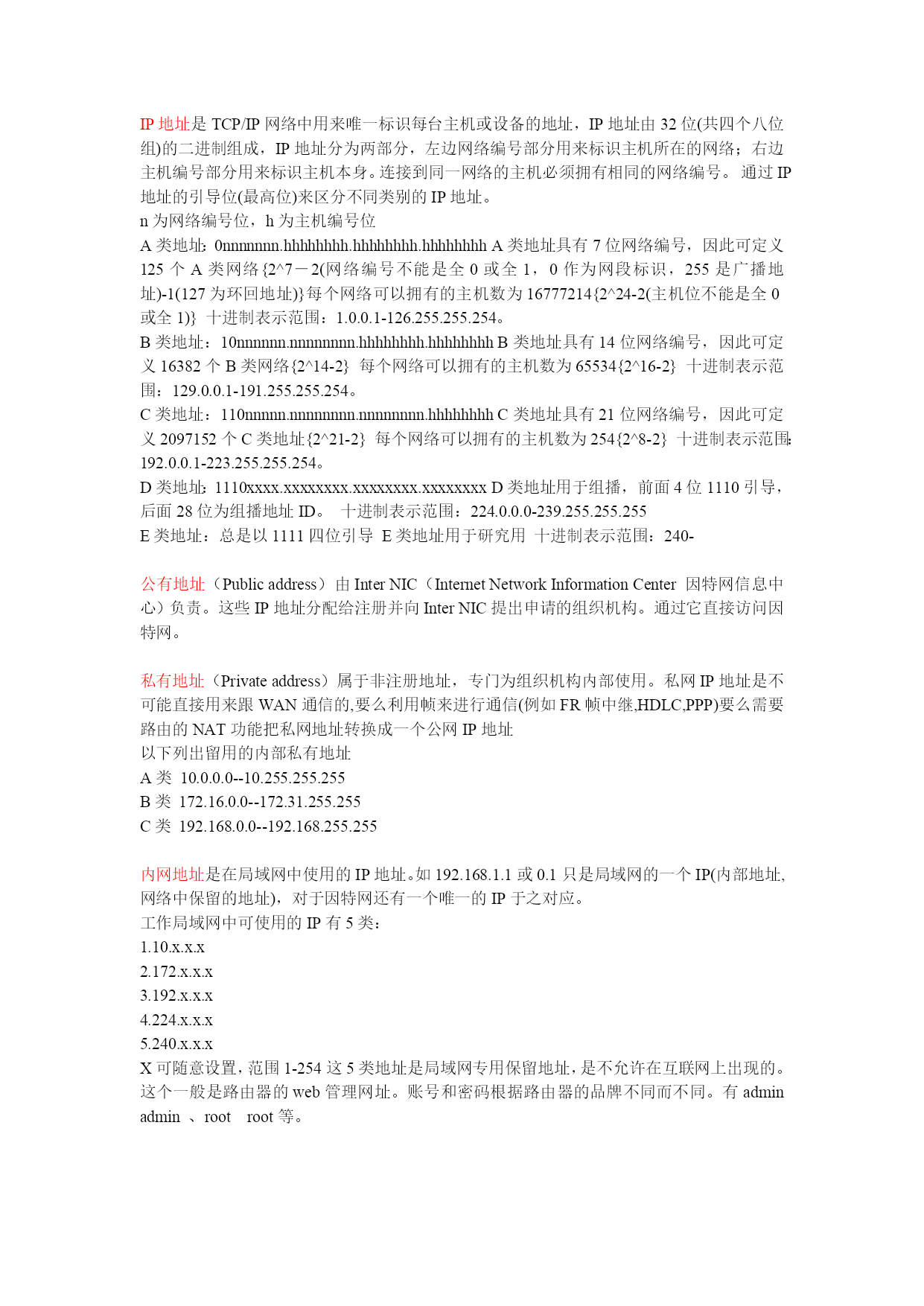 IP 地址是 TCP/IP 网络中用来唯一标识每台主机或设备的地址，IP 地址由 32 位(共四个八位组)的二进制组成，IP 地址分为两部分，左边网络编号部分用来标识主机所在的网络；右边主机编号部分用来标识主机本身。连接到同一网络的主机必须拥有相同的网络编号。 通过 IP 地址的引导位(最高位)来区分不同类别的 IP 地址。
n 为网络编号位，h 为主机编号位
A 类地址：0nnnnnnn.hhhhhhhh.hhhhhhhh.hhhhhhhh A 类地址具有 7 位网络编号，因此可定义 125 个 A 类网络{2^7－2(网络编号不能是全 0 或全 1，0 作为网段标识，255 是广播地址)-1(127 为环回地址)}每个网络可以拥有的主机数为 16777214{2^24-2(主机位不能是全 0 或全 1)} 十进制表示范围：1.0.0.1-126.255.255.254。
B 类地址：10nnnnnn.nnnnnnnn.hhhhhhhh.hhhhhhhh B 类地址具有 14 位网络编号，因此可定义 16382 个 B 类网络{2^14-2} 每个网络可以拥有的主机数为 65534{2^16-2} 十进制表示范围：129.0.0.1-191.255.255.254。
C 类地址：110nnnnn.nnnnnnnn.nnnnnnnn.hhhhhhhh C 类地址具有 21 位网络编号，因此可定义 2097152 个 C 类地址{2^21-2} 每个网络可以拥有的主机数为 254{2^8-2} 十进制表示范围：192.0.0.1-223.255.255.254。
D 类地址：1110xxxx.xxxxxxxx.xxxxxxxx.xxxxxxxx D 类地址用于组播，前面 4 位 1110 引导，后面 28 位为组播地址 ID。 十进制表示范围：224.0.0.0-239.255.255.255
E 类地址：总是以 1111 四位引导 E 类地址用于研究用 十进制表示范围：240-

公有地址（Public address）由 Inter NIC（Internet Network Information Center 因特网信息中心）负责。这些 IP 地址分配给注册并向 Inter NIC 提出申请的组织机构。通过它直接访问因特网。

私有地址（Private address）属于非注册地址，专门为组织机构内部使用。私网 IP 地址是不可能直接用来跟 WAN 通信的,要么利用帧来进行通信(例如 FR 帧中继,HDLC,PPP)要么需要路由的 NAT 功能把私网地址转换成一个公网 IP 地址
以下列出留用的内部私有地址
A 类 10.0.0.0--10.255.255.255
B 类 172.16.0.0--172.31.255.255
C 类 192.168.0.0--192.168.255.255

内网地址是在局域网中使用的 IP 地址。如 192.168.1.1 或 0.1 只是局域网的一个 IP(内部地址,网络中保留的地址)，对于因特网还有一个唯一的 IP 于之对应。
工作局域网中可使用的 IP 有 5 类：
1.10.x.x.x
2.172.x.x.x
3.192.x.x.x
4.224.x.x.x
5.240.x.x.x
X 可随意设置，范围 1-254 这 5 类地址是局域网专用保留地址，是不允许在互联网上出现的。这个一般是路由器的 web 管理网址。账号和密码根据路由器的品牌不同而不同。有 admin admin 、root root 等。